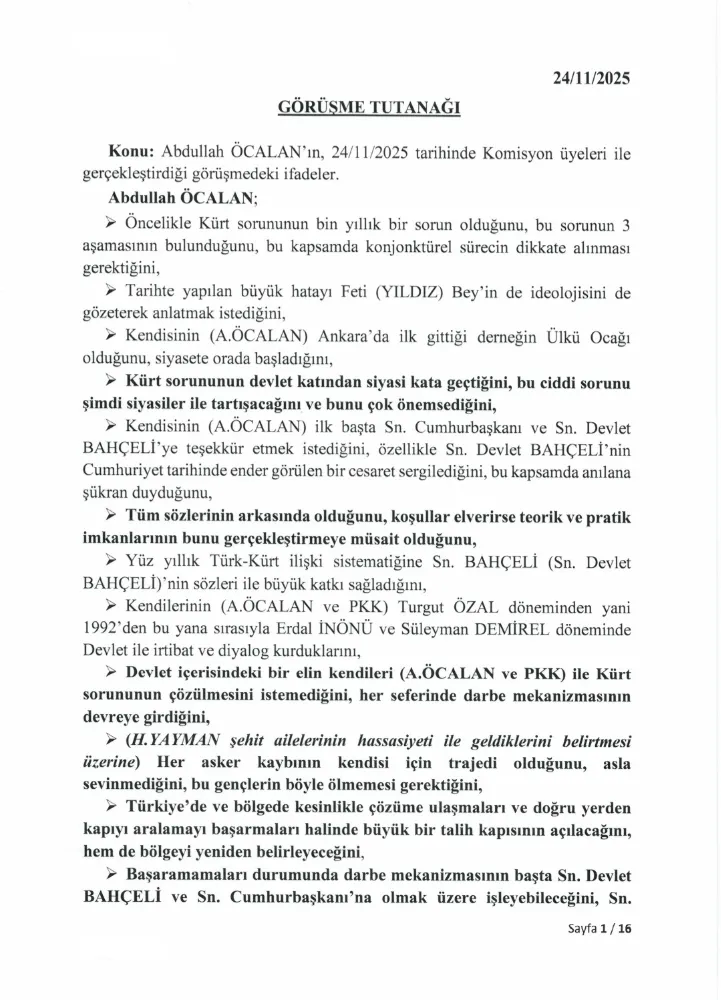 24/11/2025

GÖRÜŞME TUTANAĞI

Konu: Abdullah ÖCALAN'ın, 24/11/2025 tarihinde Komisyon üyeleri ile gerçekleştirdiği görüşmedeki ifadeler.

Abdullah ÖCALAN;

➢ Öncelikle Kürt sorununun bin yıllık bir sorun olduğunu, bu sorunun 3 aşamasının bulunduğunu, bu kapsamda konjonktürel sürecin dikkate alınması gerektiğini,

➢ Tarihte yapılan büyük hatayı Feti (YILDIZ) Bey'in de ideolojisini de gözeterek anlatmak istediğini,

➢ Kendisinin (A.ÖCALAN) Ankara'da ilk gittiği derneğin Ülkü Ocağı olduğunu, siyasete orada başladığını,

➢ Kürt sorununun devlet katından siyasi kata geçtiğini, bu ciddi sorunu şimdi siyasiler ile tartışacağını ve bunu çok önemsediğini,

➢ Kendisinin (A.ÖCALAN) ilk başta Sn. Cumhurbaşkanı ve Sn. Devlet BAHÇELİ'ye teşekkür etmek istediğini, özellikle Sn. Devlet BAHÇELİ'nin Cumhuriyet tarihinde ender görülen bir cesaret sergilediğini, bu kapsamda anılana şükran duyduğunu,

➢ Tüm sözlerinin arkasında olduğunu, koşullar elverirse teorik ve pratik imkanlarının bunu gerçekleştirmeye müsait olduğunu,

➢ Yüz yıllık Türk-Kürt ilişki sistematiğine Sn. BAHÇELİ (Sn. Devlet BAHÇELİ)'nin sözleri ile büyük katkı sağladığını,

➢ Kendilerinin (A.ÖCALAN ve PKK) Turgut ÖZAL döneminden yani 1992'den bu yana sırasıyla Erdal İNÖNÜ ve Süleyman DEMİREL döneminde Devlet ile irtibat ve diyalog kurduklarını,

➢ Devlet içerisindeki bir elin kendileri (A.ÖCALAN ve PKK) ile Kürt sorununun çözülmesini istemediğini, her seferinde darbe mekanizmasının devreye girdiğini,

➢ (H.YAYMAN şehit ailelerinin hassasiyeti ile geldiklerini belirtmesi üzerine) Her asker kaybının kendisi için trajedi olduğunu, asla sevinmediğini, bu gençlerin böyle ölmemesi gerektiğini,

➢ Türkiye'de ve bölgede kesinlikle çözüme ulaşmaları ve doğru yerden kapıyı aralamayı başarmaları halinde büyük bir talih kapısının açılacağını, hem de bölgeyi yeniden belirleyeceğini,

➢ Başaramamaları durumunda darbe mekanizmasının başta Sn. Devlet BAHÇELİ ve Sn. Cumhurbaşkanı'na olmak üzere işleyebileceğini, Sn.

Sayfa 1 / 16